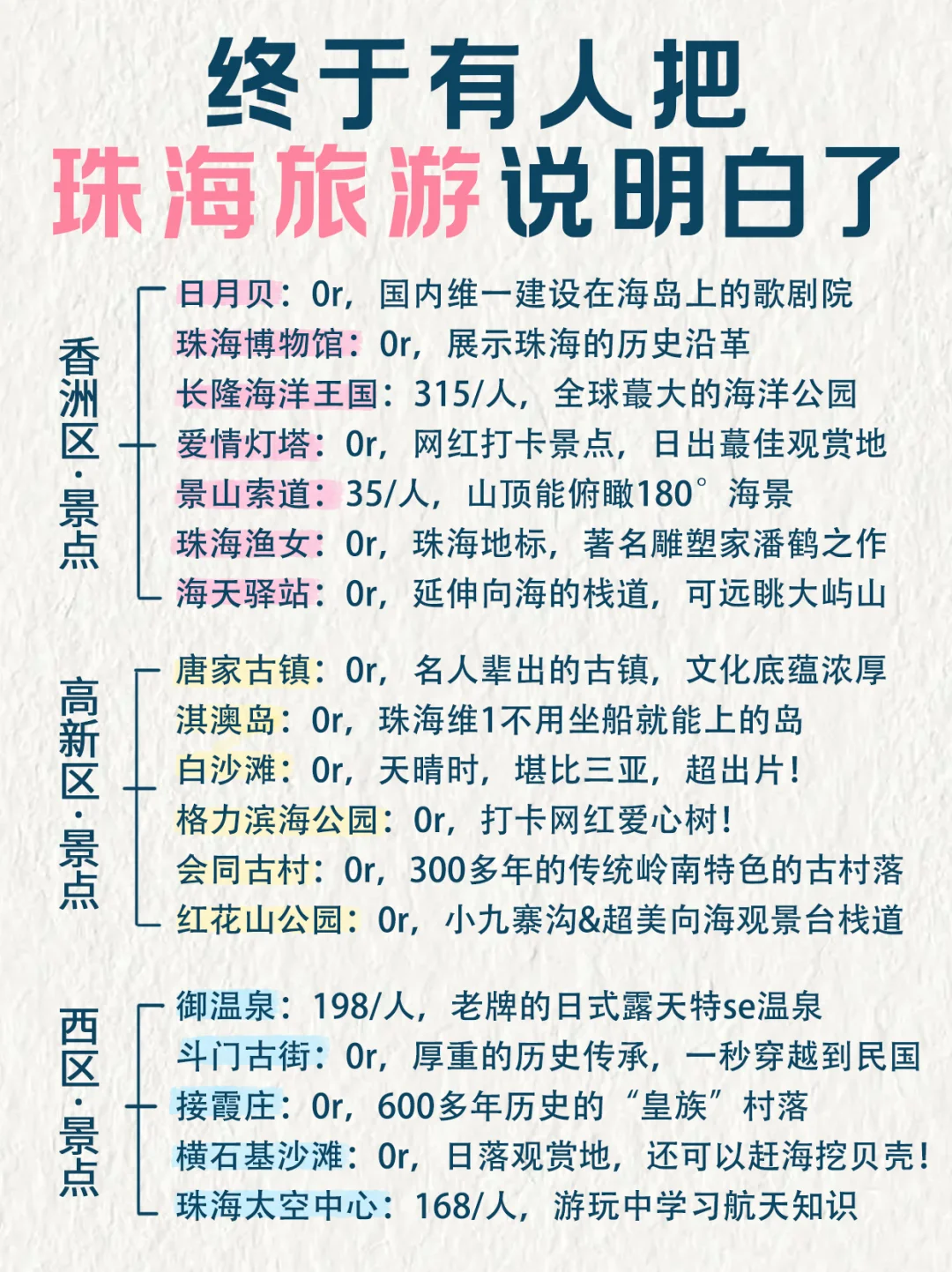 终于有人把
珠海旅游说明白了

香洲区·景点
日月贝：0r，国内维一建设在海岛上的歌剧院
珠海博物馆：0r，展示珠海的历史沿革
长隆海洋王国：315/人，全球蕞大的海洋公园
爱情灯塔：0r，网红打卡景点，日出蕞佳观赏地
景山索道：35/人，山顶能俯瞰180°海景
珠海渔女：0r，珠海地标，著名雕塑家潘鹤之作
海天驿站：0r，延伸向海的栈道，可远眺大屿山

高新区·景点
唐家古镇：0r，名人辈出的古镇，文化底蕴浓厚
淇澳岛：0r，珠海维1不用坐船就能上的岛
白沙滩：0r，天晴时，堪比三亚，超出片！
格力滨海公园：0r，打卡网红爱心树！
会同古村：0r，300多年的传统岭南特色的古村落
红花山公园：0r，小九寨沟&超美向海观景台栈道

西区·景点
御温泉：198/人，老牌的日式露天特se温泉
斗门古街：0r，厚重的历史传承，一秒穿越到民国
接霞庄：0r，600多年历史的“皇族”村落
横石基沙滩：0r，日落观赏地，还可以赶海挖贝壳！
珠海太空中心：168/人，游玩中学习航天知识